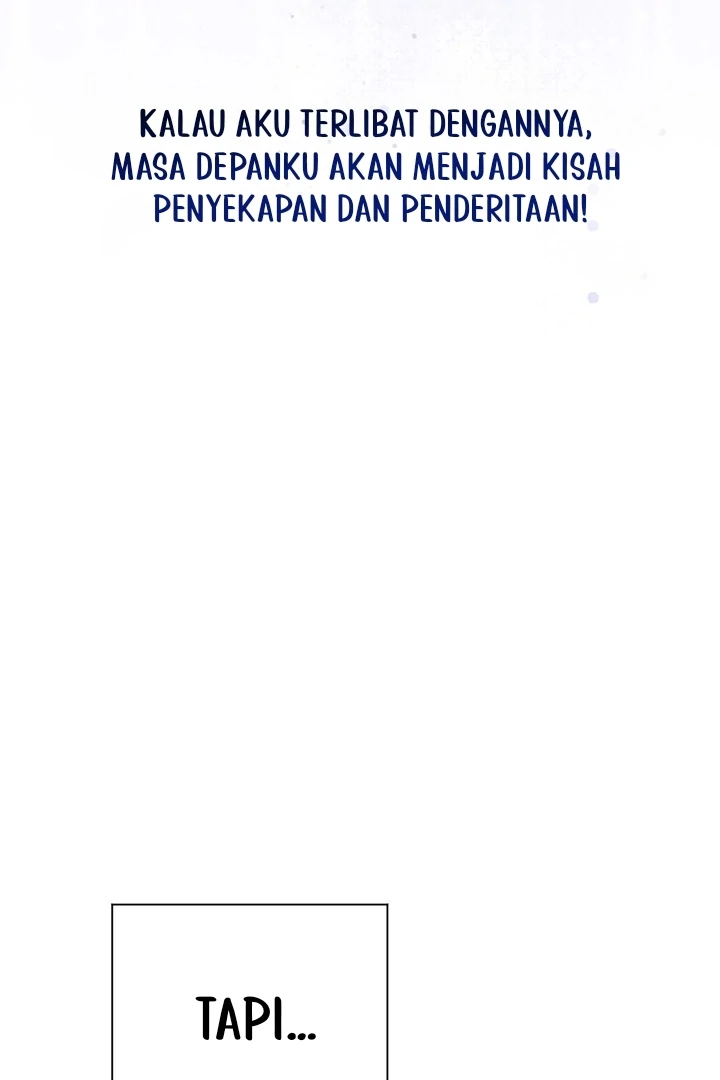 KALAU AKU TERLIBAT DENGANNYA, MASA DEPANKU AKAN MENJADI KISAH PENYEKAPAN DAN PENDERITAAN!

TAPI...